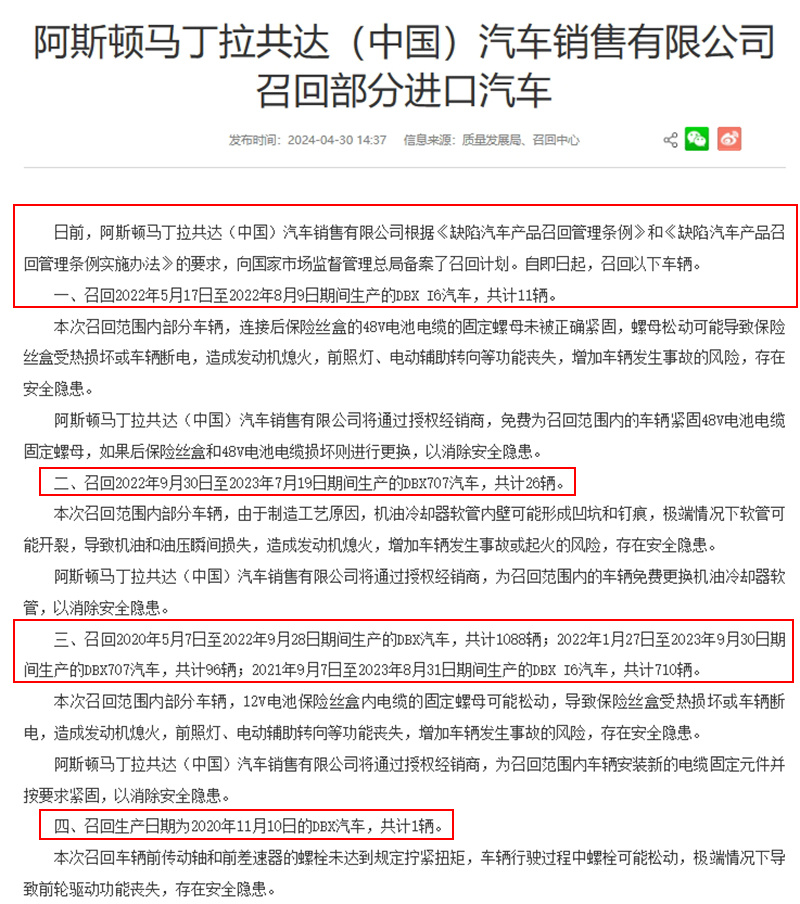 阿斯顿马丁拉共达（中国）汽车销售有限公司召回部分进口汽车

发布时间：2024-04-30 14:37　信息来源：质量发展局、召回中心

日前，阿斯顿马丁拉共达（中国）汽车销售有限公司根据《缺陷汽车产品召回管理条例》和《缺陷汽车产品召回管理条例实施办法》的要求，向国家市场监督管理总局备案了召回计划。自即日起，召回以下车辆。

一、召回2022年5月17日至2022年8月9日期间生产的DBX I6汽车，共计11辆。

本次召回范围内部分车辆，连接后保险丝盒的48V电池电缆的固定螺母未被正确紧固，螺母松动可能导致保险丝盒受热损坏或车辆断电，造成发动机熄火，前照灯、电动辅助转向等功能丧失，增加车辆发生事故的风险，存在安全隐患。

阿斯顿马丁拉共达（中国）汽车销售有限公司将通过授权经销商，免费为召回范围内的车辆紧固48V电池电缆固定螺母，如果后保险丝盒和48V电池电缆损坏则进行更换，以消除安全隐患。

二、召回2022年9月30日至2023年7月19日期间生产的DBX707汽车，共计26辆。

本次召回范围内部分车辆，由于制造工艺原因，机油冷却器软管内壁可能形成凹坑和钉痕，极端情况下软管可能开裂，导致机油和油压瞬间损失，造成发动机熄火，增加车辆发生事故或起火的风险，存在安全隐患。

阿斯顿马丁拉共达（中国）汽车销售有限公司将通过授权经销商，为召回范围内的车辆免费更换机油冷却器软管，以消除安全隐患。

三、召回2020年5月7日至2022年9月28日期间生产的DBX汽车，共计1088辆；2022年1月27日至2023年9月30日期间生产的DBX707汽车，共计96辆；2021年9月7日至2023年8月31日期间生产的DBX I6汽车，共计710辆。

本次召回范围内部分车辆，12V电池保险丝盒内电缆的固定螺母可能松动，导致保险丝盒受热损坏或车辆断电，造成发动机熄火，前照灯、电动辅助转向等功能丧失，增加车辆发生事故的风险，存在安全隐患。

阿斯顿马丁拉共达（中国）汽车销售有限公司将通过授权经销商，为召回范围内车辆安装新的电缆固定元件并按要求紧固，以消除安全隐患。

四、召回生产日期为2020年11月10日的DBX汽车，共计1辆。

本次召回车辆前传动轴和前差速器的螺栓未达到规定拧紧扭矩，车辆行驶过程中螺栓可能松动，极端情况下导致前轮驱动功能丧失，存在安全隐患。